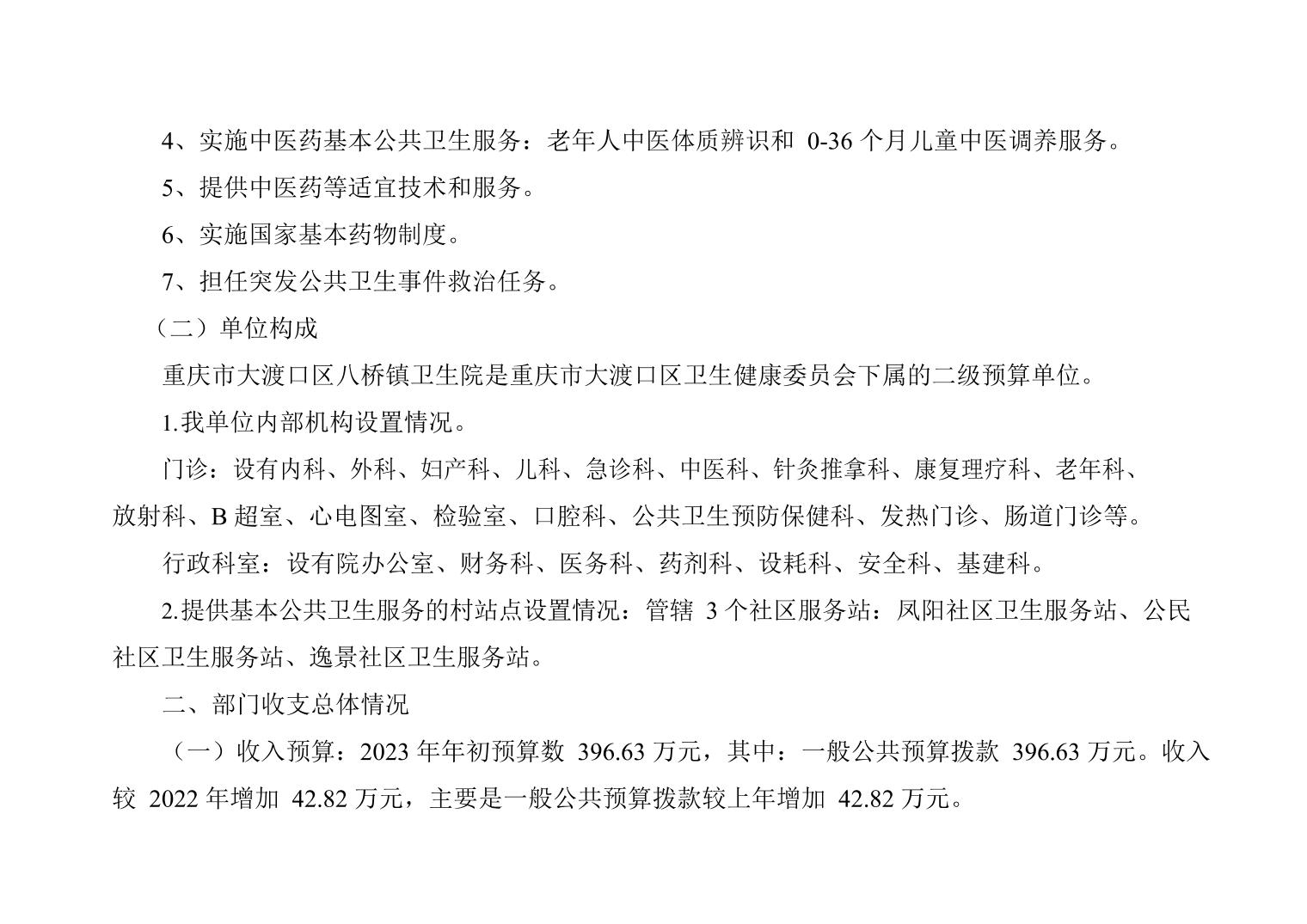 4、实施中医药基本公共卫生服务：老年人中医体质辨识和 0-36 个月儿童中医调养服务。

5、提供中医药等适宜技术和服务。

6、实施国家基本药物制度。

7、担任突发公共卫生事件救治任务。

（二）单位构成

重庆市大渡口区八桥镇卫生院是重庆市大渡口区卫生健康委员会下属的二级预算单位。

1.我单位内部机构设置情况。

门诊：设有内科、外科、妇产科、儿科、急诊科、中医科、针灸推拿科、康复理疗科、老年科、放射科、B 超室、心电图室、检验室、口腔科、公共卫生预防保健科、发热门诊、肠道门诊等。

行政科室：设有院办公室、财务科、医务科、药剂科、设耗科、安全科、基建科。

2.提供基本公共卫生服务的村站点设置情况：管辖 3 个社区服务站：凤阳社区卫生服务站、公民社区卫生服务站、逸景社区卫生服务站。

二、部门收支总体情况

（一）收入预算：2023 年年初预算数 396.63 万元，其中：一般公共预算拨款 396.63 万元。收入较 2022 年增加 42.82 万元，主要是一般公共预算拨款较上年增加 42.82 万元。